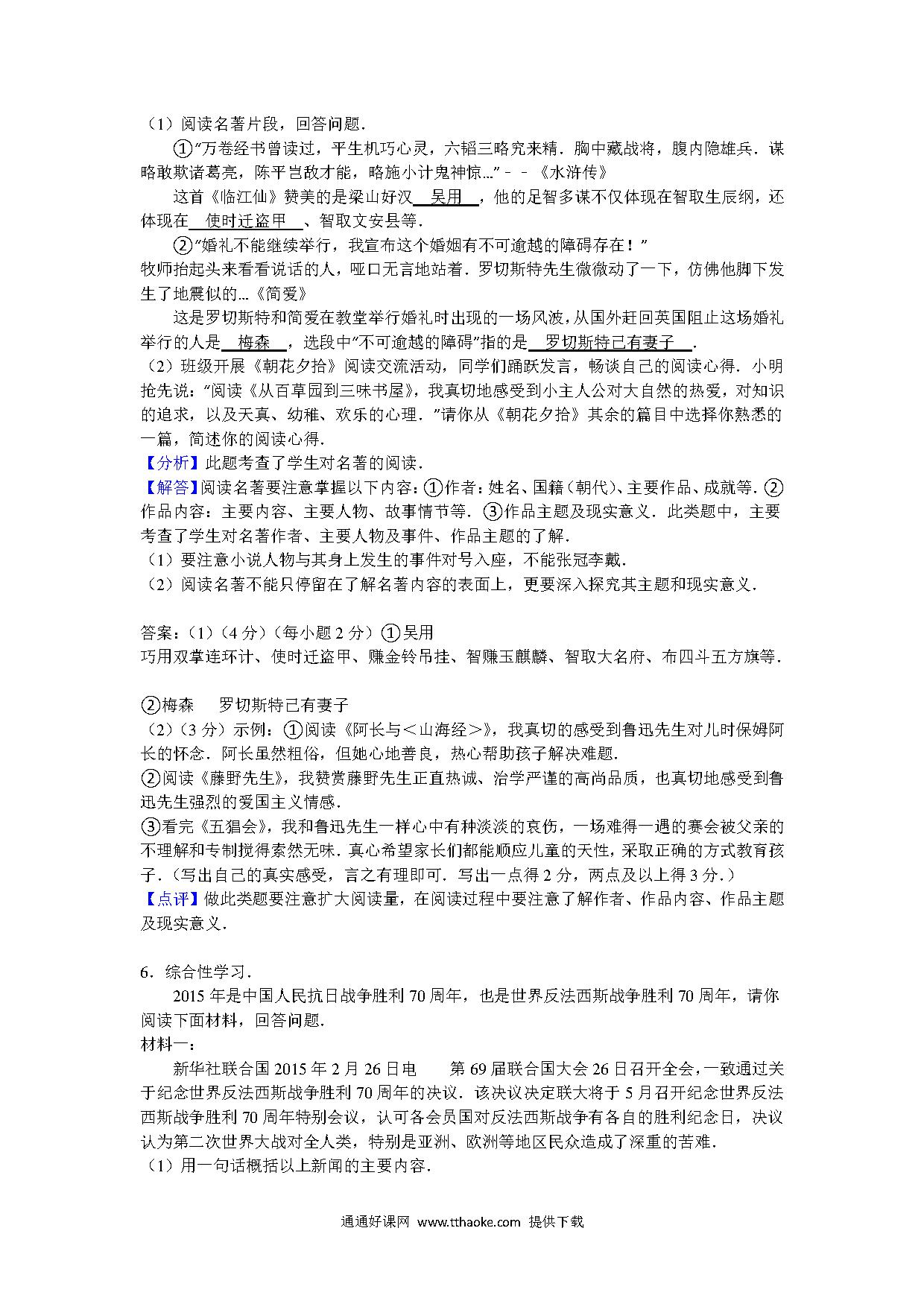 （1）阅读名著片段，回答问题.

①“万卷经书曾读过，平生机巧心灵，六韬三略究来精．胸中藏战将，腹内隐雄兵．谋略敢欺诸葛亮，陈平岂敌才能，略施小计鬼神惊...”－－《水浒传》

这首《临江仙》赞美的是梁山好汉 吴用 ，他的足智多谋不仅体现在智取生辰纲，还体现在 使时迁盗甲 、智取文安县等.

②“婚礼不能继续举行，我宣布这个婚姻有不可逾越的障碍存在！”
牧师抬起头来看看说话的人，哑口无言地站着．罗切斯特先生微微动了一下，仿佛他脚下发生了地震似的...《简爱》

这是罗切斯特和简爱在教堂举行婚礼时出现的一场风波，从国外赶回英国阻止这场婚礼举行的人是 梅森 ，选段中“不可逾越的障碍”指的是 罗切斯特已有妻子 .

（2）班级开展《朝花夕拾》阅读交流活动，同学们踊跃发言，畅谈自己的阅读心得．小明抢先说：“阅读《从百草园到三味书屋》，我真切地感受到小主人公对大自然的热爱，对知识的追求，以及天真、幼稚、欢乐的心理．”请你从《朝花夕拾》其余的篇目中选择你熟悉的一篇，简述你的阅读心得.

【分析】此题考查了学生对名著的阅读.

【解答】阅读名著要注意掌握以下内容：①作者：姓名、国籍（朝代）、主要作品、成就等．②作品内容：主要内容、主要人物、故事情节等．③作品主题及现实意义．此类题中，主要考查了学生对名著作者、主要人物及事件、作品主题的了解.

（1）要注意小说人物与其身上发生的事件对号入座，不能张冠李戴.

（2）阅读名著不能只停留在了解名著内容的表面上，更要深入探究其主题和现实意义.

答案：（1）（4分）（每小题2分）①吴用
巧用双掌连环计、使时迁盗甲、赚金铃吊挂、智赚玉麒麟、智取大名府、布四斗五方旗等.

②梅森　罗切斯特已有妻子

（2）（3分）示例：①阅读《阿长与＜山海经＞》，我真切的感受到鲁迅先生对儿时保姆阿长的怀念．阿长虽然粗俗，但她心地善良，热心帮助孩子解决难题.

②阅读《藤野先生》，我赞赏藤野先生正直热诚、治学严谨的高尚品质，也真切地感受到鲁迅先生强烈的爱国主义情感.

③看完《五猖会》，我和鲁迅先生一样心中有种淡淡的哀伤，一场难得一遇的赛会被父亲的不理解和专制搅得索然无味．真心希望家长们都能顺应儿童的天性，采取正确的方式教育孩子.（写出自己的真实感受，言之有理即可．写出一点得2分，两点及以上得3分.）

【点评】做此类题要注意扩大阅读量，在阅读过程中要注意了解作者、作品内容、作品主题及现实意义.

6．综合性学习.

2015年是中国人民抗日战争胜利70周年，也是世界反法西斯战争胜利70周年，请你阅读下面材料，回答问题.

材料一：

新华社联合国2015年2月26日电　第69届联合国大会26日召开全会，一致通过关于纪念世界反法西斯战争胜利70周年的决议．该决议决定联大将于5月召开纪念世界反法西斯战争胜利70周年特别会议，认可各会员国对反法西斯战争有各自的胜利纪念日，决议认为第二次世界大战对全人类，特别是亚洲、欧洲等地区民众造成了深重的苦难.

（1）用一句话概括以上新闻的主要内容.

通通好课网 www.tthaoke.com 提供下载